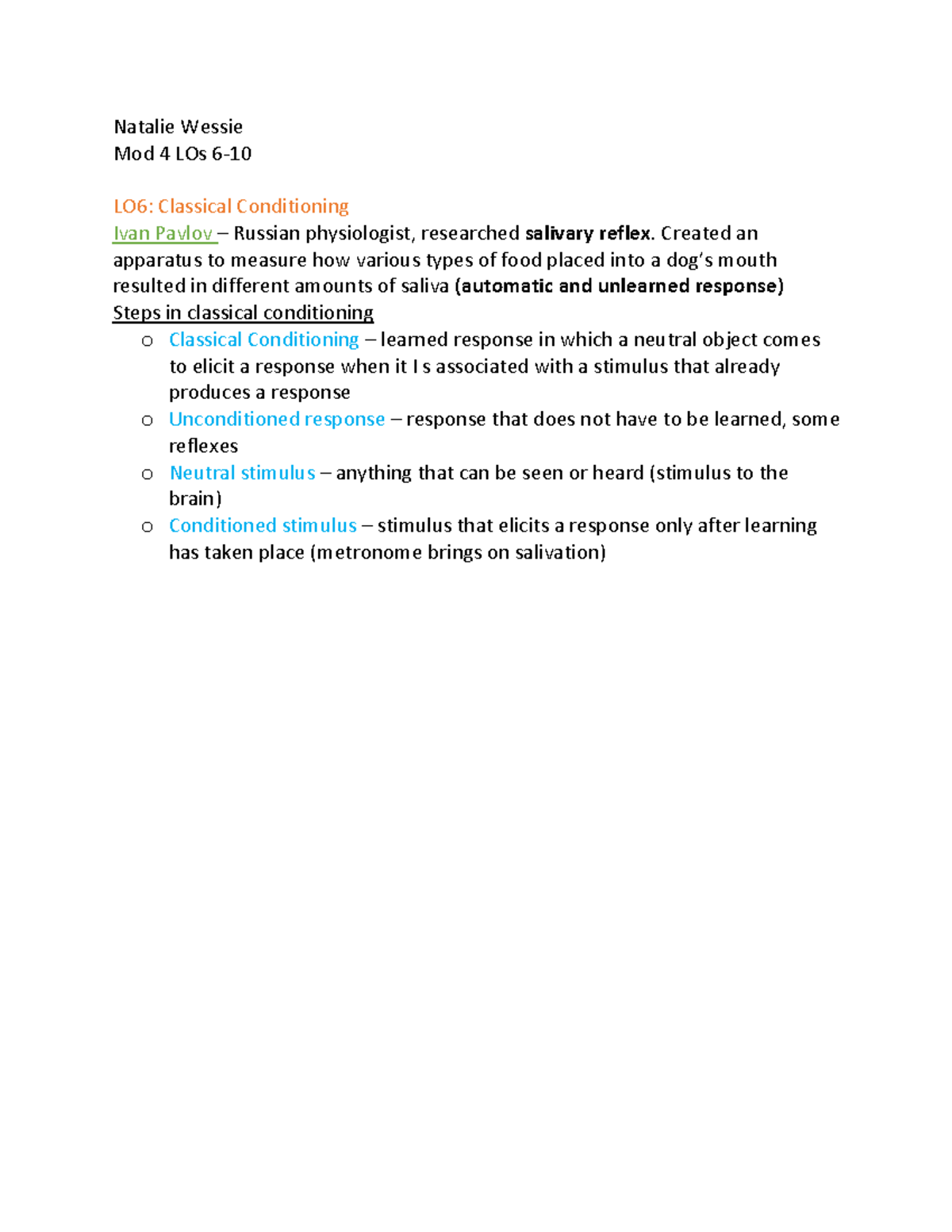 Natalie Wessie
Mod 4 LOs 6-10

LO6: Classical Conditioning
Ivan Pavlov – Russian physiologist, researched salivary reflex. Created an apparatus to measure how various types of food placed into a dog's mouth resulted in different amounts of saliva (automatic and unlearned response)
Steps in classical conditioning
o Classical Conditioning – learned response in which a neutral object comes to elicit a response when it I s associated with a stimulus that already produces a response
o Unconditioned response – response that does not have to be learned, some reflexes
o Neutral stimulus – anything that can be seen or heard (stimulus to the brain)
o Conditioned stimulus – stimulus that elicits a response only after learning has taken place (metronome brings on salivation)